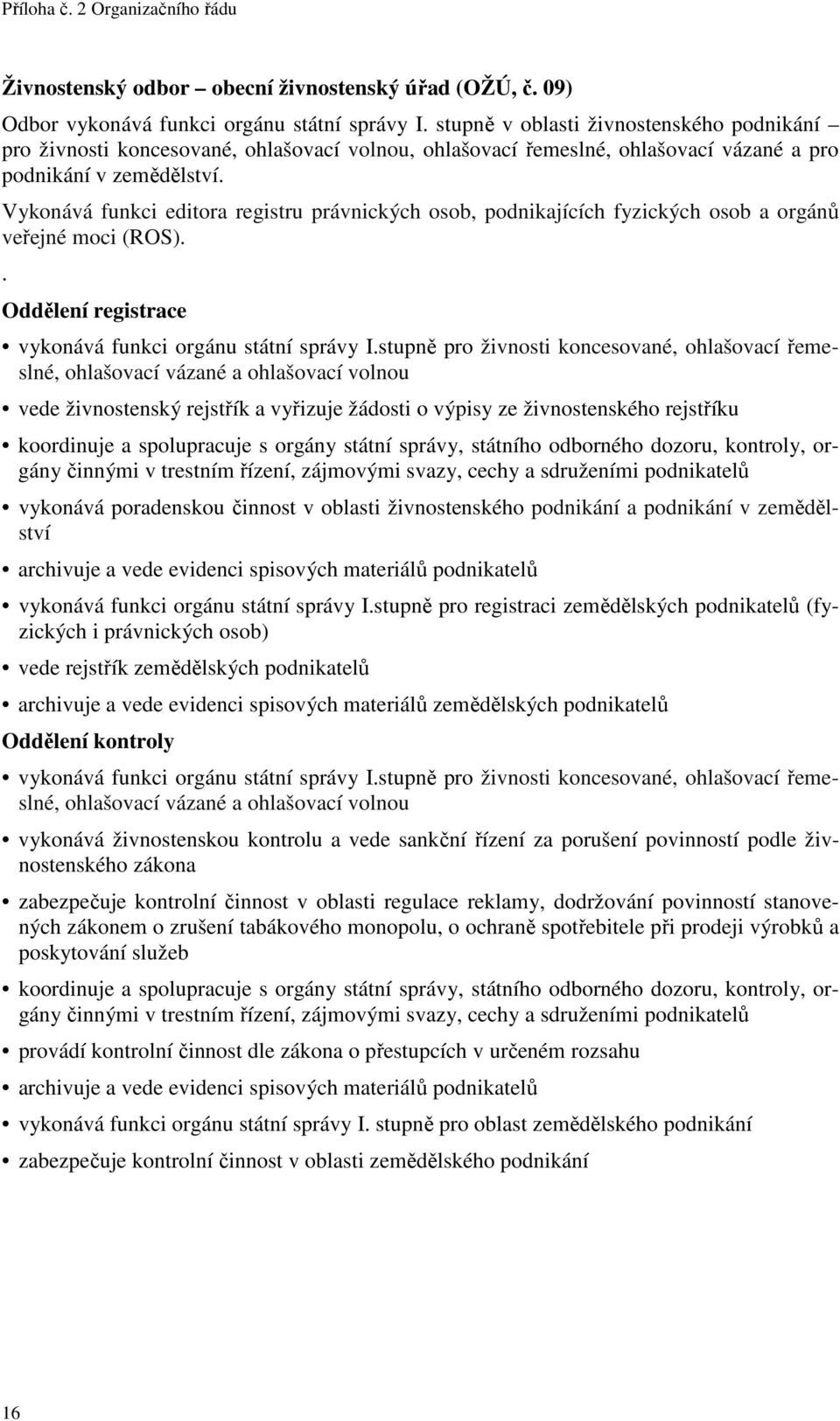 Příloha č. 2 Organizačního řádu

Živnostenský odbor – obecní živnostenský úřad (OŽÚ, č. 09)

Odbor vykonává funkci orgánu státní správy I. stupně v oblasti živnostenského podnikání – pro živnosti koncesované, ohlašovací volnou, ohlašovací řemeslné, ohlašovací vázané a pro podnikání v zemědělství.

Vykonává funkci editora registru právnických osob, podnikajících fyzických osob a orgánů veřejné moci (ROS).

.

Oddělení registrace

• vykonává funkci orgánu státní správy I.stupně pro živnosti koncesované, ohlašovací řemeslné, ohlašovací vázané a ohlašovací volnou

• vede živnostenský rejstřík a vyřizuje žádosti o výpisy ze živnostenského rejstříku

• koordinuje a spolupracuje s orgány státní správy, státního odborného dozoru, kontroly, orgány činnými v trestním řízení, zájmovými svazy, cechy a sdruženími podnikatelů

• vykonává poradenskou činnost v oblasti živnostenského podnikání a podnikání v zemědělství

• archivuje a vede evidenci spisových materiálů podnikatelů

• vykonává funkci orgánu státní správy I.stupně pro registraci zemědělských podnikatelů (fyzických i právnických osob)

• vede rejstřík zemědělských podnikatelů

• archivuje a vede evidenci spisových materiálů zemědělských podnikatelů

Oddělení kontroly

• vykonává funkci orgánu státní správy I.stupně pro živnosti koncesované, ohlašovací řemeslné, ohlašovací vázané a ohlašovací volnou

• vykonává živnostenskou kontrolu a vede sankční řízení za porušení povinností podle živnostenského zákona

• zabezpečuje kontrolní činnost v oblasti regulace reklamy, dodržování povinností stanovených zákonem o zrušení tabákového monopolu, o ochraně spotřebitele při prodeji výrobků a poskytování služeb

• koordinuje a spolupracuje s orgány státní správy, státního odborného dozoru, kontroly, orgány činnými v trestním řízení, zájmovými svazy, cechy a sdruženími podnikatelů

• provádí kontrolní činnost dle zákona o přestupcích v určeném rozsahu

• archivuje a vede evidenci spisových materiálů podnikatelů

• vykonává funkci orgánu státní správy I. stupně pro oblast zemědělského podnikání

• zabezpečuje kontrolní činnost v oblasti zemědělského podnikání

16